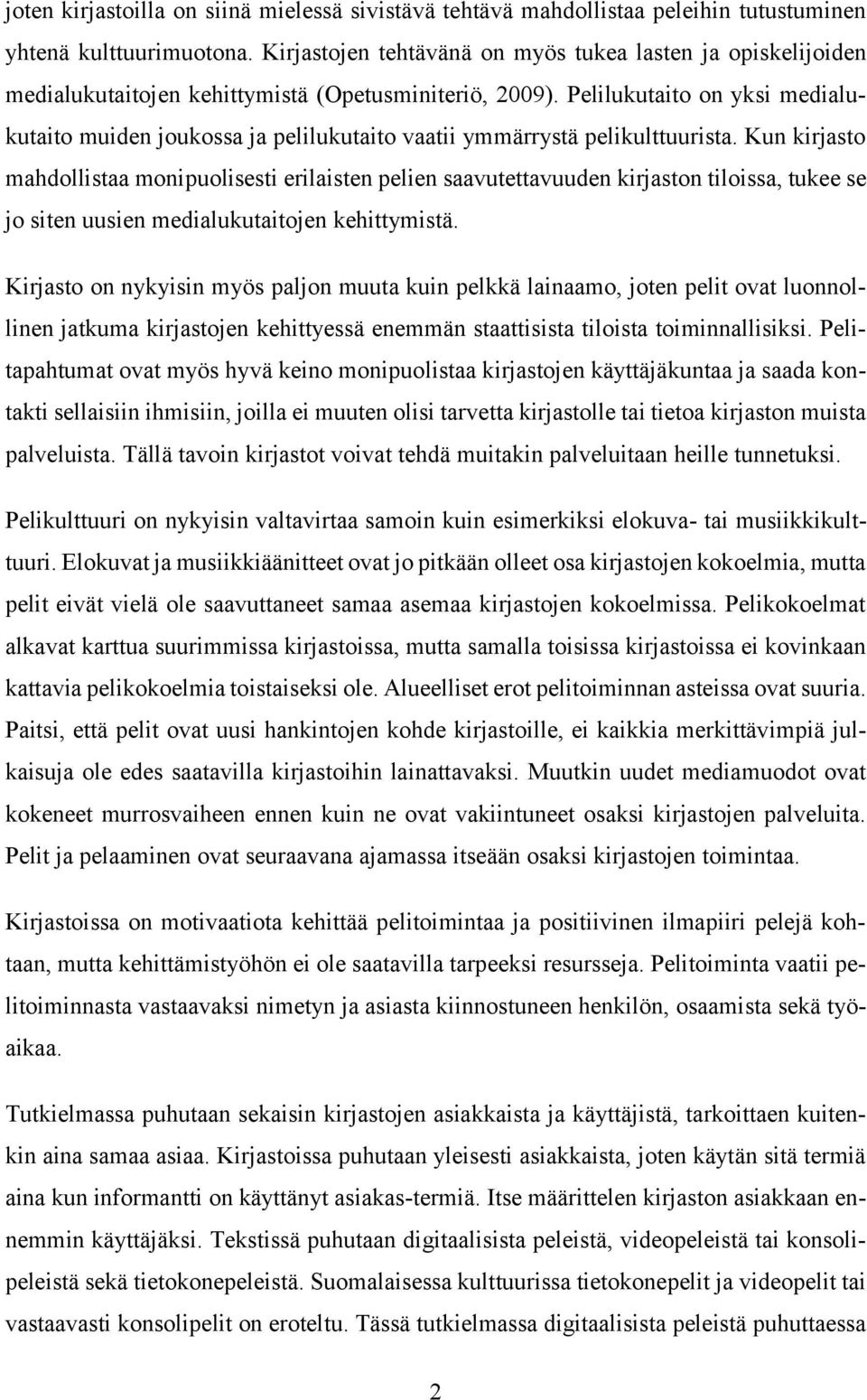 joten kirjastoilla on siinä mielessä sivistävä tehtävä mahdollistaa peleihin tutustuminen yhtenä kulttuurimuotona. Kirjastojen tehtävänä on myös tukea lasten ja opiskelijoiden medialukutaitojen kehittymistä (Opetusminiteriö, 2009). Pelilukutaito on yksi medialukutaito muiden joukossa ja pelilukutaito vaatii ymmärrystä pelikulttuurista. Kun kirjasto mahdollistaa monipuolisesti erilaisten pelien saavutettavuuden kirjaston tiloissa, tukee se jo siten uusien medialukutaitojen kehittymistä.

Kirjasto on nykyisin myös paljon muuta kuin pelkkä lainaamo, joten pelit ovat luonnollinen jatkuma kirjastojen kehittyessä enemmän staattisista tiloista toiminnallisiksi. Pelitapahtumat ovat myös hyvä keino monipuolistaa kirjastojen käyttäjäkuntaa ja saada kontakti sellaisiin ihmisiin, joilla ei muuten olisi tarvetta kirjastolle tai tietoa kirjaston muista palveluista. Tällä tavoin kirjastot voivat tehdä muitakin palveluitaan heille tunnetuksi.

Pelikulttuuri on nykyisin valtavirtaa samoin kuin esimerkiksi elokuva- tai musiikkikulttuuri. Elokuvat ja musiikkiäänitteet ovat jo pitkään olleet osa kirjastojen kokoelmia, mutta pelit eivät vielä ole saavuttaneet samaa asemaa kirjastojen kokoelmissa. Pelikokoelmat alkavat karttua suurimmissa kirjastoissa, mutta samalla toisissa kirjastoissa ei kovinkaan kattavia pelikokoelmia toistaiseksi ole. Alueelliset erot pelitoiminnan asteissa ovat suuria. Paitsi, että pelit ovat uusi hankintojen kohde kirjastoille, ei kaikkia merkittävimpiä julkaisuja ole edes saatavilla kirjastoihin lainattavaksi. Muutkin uudet mediamuodot ovat kokeneet murrosvaiheen ennen kuin ne ovat vakiintuneet osaksi kirjastojen palveluita. Pelit ja pelaaminen ovat seuraavana ajamassa itseään osaksi kirjastojen toimintaa.

Kirjastoissa on motivaatiota kehittää pelitoimintaa ja positiivinen ilmapiiri pelejä kohtaan, mutta kehittämistyöhön ei ole saatavilla tarpeeksi resursseja. Pelitoiminta vaatii pelitoiminnasta vastaavaksi nimetyn ja asiasta kiinnostuneen henkilön, osaamista sekä työaikaa.

Tutkielmassa puhutaan sekaisin kirjastojen asiakkaista ja käyttäjistä, tarkoittaen kuitenkin aina samaa asiaa. Kirjastoissa puhutaan yleisesti asiakkaista, joten käytän sitä termiä aina kun informantti on käyttänyt asiakas-termiä. Itse määrittelen kirjaston asiakkaan ennemmin käyttäjäksi. Tekstissä puhutaan digitaalisista peleistä, videopeleistä tai konsolipeleistä sekä tietokonepeleistä. Suomalaisessa kulttuurissa tietokonepelit ja videopelit tai vastaavasti konsolipelit on eroteltu. Tässä tutkielmassa digitaalisista peleistä puhuttaessa

2